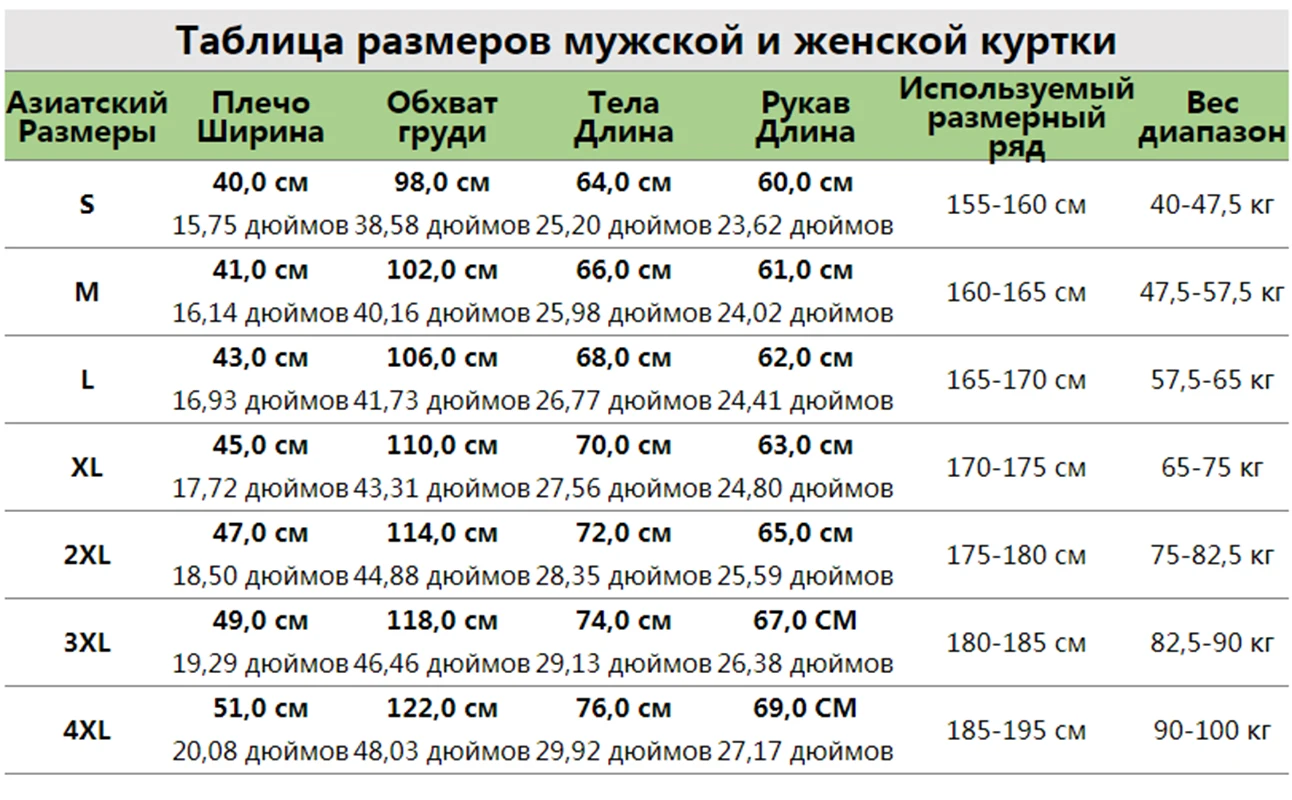 Таблица размеров мужской и женской куртки

| Азиатский Размеры | Плечо Ширина | Обхват груди | Тела Длина | Рукав Длина | Используемый размерный ряд | Вес диапазон |
|---|---|---|---|---|---|---|
| S | 40,0 см 15,75 дюймов | 98,0 см 38,58 дюймов | 64,0 см 25,20 дюймов | 60,0 см 23,62 дюймов | 155-160 см | 40-47,5 кг |
| M | 41,0 см 16,14 дюймов | 102,0 см 40,16 дюймов | 66,0 см 25,98 дюймов | 61,0 см 24,02 дюймов | 160-165 см | 47,5-57,5 кг |
| L | 43,0 см 16,93 дюймов | 106,0 см 41,73 дюймов | 68,0 см 26,77 дюймов | 62,0 см 24,41 дюймов | 165-170 см | 57,5-65 кг |
| XL | 45,0 см 17,72 дюймов | 110,0 см 43,31 дюймов | 70,0 см 27,56 дюймов | 63,0 см 24,80 дюймов | 170-175 см | 65-75 кг |
| 2XL | 47,0 см 18,50 дюймов | 114,0 см 44,88 дюймов | 72,0 см 28,35 дюймов | 65,0 см 25,59 дюймов | 175-180 см | 75-82,5 кг |
| 3XL | 49,0 см 19,29 дюймов | 118,0 см 46,46 дюймов | 74,0 см 29,13 дюймов | 67,0 СМ 26,38 дюймов | 180-185 см | 82,5-90 кг |
| 4XL | 51,0 см 20,08 дюймов | 122,0 см 48,03 дюймов | 76,0 см 29,92 дюймов | 69,0 СМ 27,17 дюймов | 185-195 см | 90-100 кг |